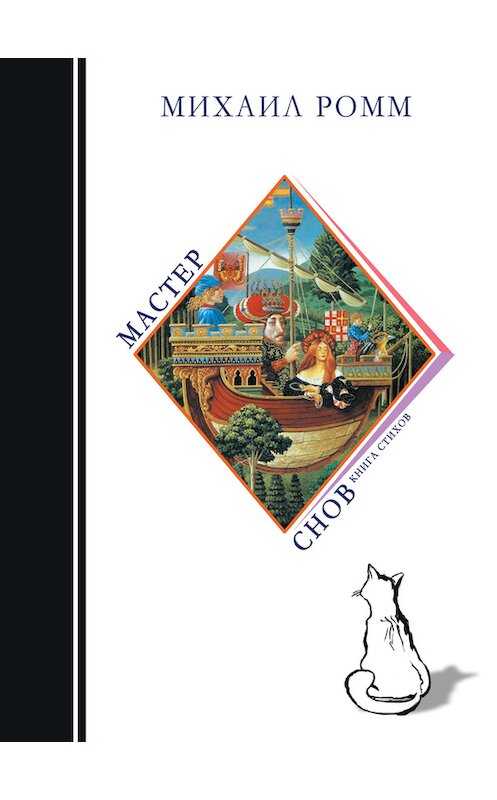 МИХАИЛ РОММ

МАСТЕР

СНОВ КНИГА СТИХОВ